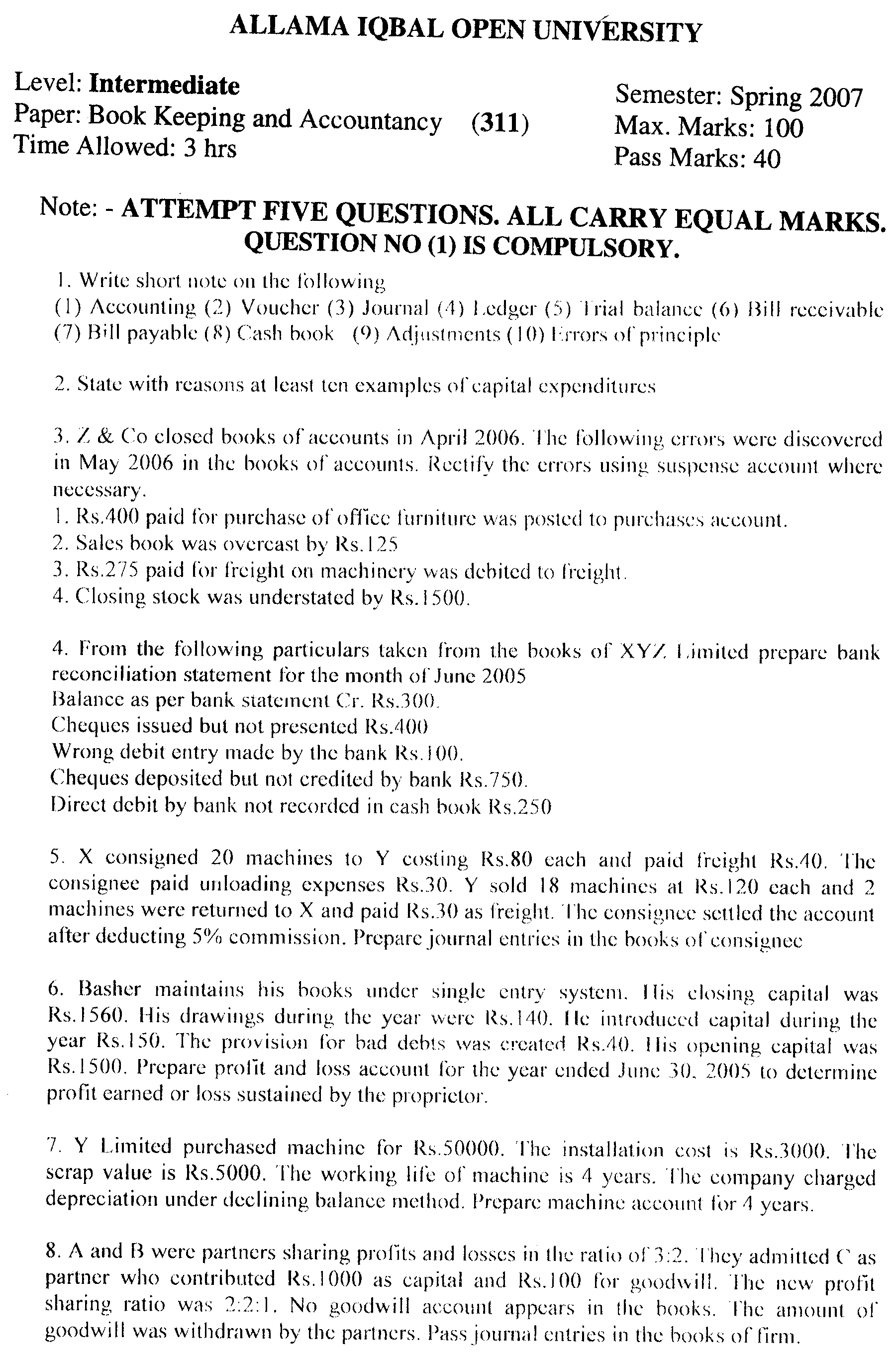 ALLAMA IQBAL OPEN UNIVERSITY

Level: Intermediate
Paper: Book Keeping and Accountancy (311)
Time Allowed: 3 hrs

Semester: Spring 2007
Max. Marks: 100
Pass Marks: 40

Note: - ATTEMPT FIVE QUESTIONS. ALL CARRY EQUAL MARKS. QUESTION NO (1) IS COMPULSORY.

1. Write short note on the following
(1) Accounting (2) Voucher (3) Journal (4) Ledger (5) Trial balance (6) Bill receivable (7) Bill payable (8) Cash book (9) Adjustments (10) Errors of principle

2. State with reasons at least ten examples of capital expenditures

3. Z & Co closed books of accounts in April 2006. The following errors were discovered in May 2006 in the books of accounts. Rectify the errors using suspense account where necessary.
1. Rs.400 paid for purchase of office furniture was posted to purchases account.
2. Sales book was overcast by Rs.125
3. Rs.275 paid for freight on machinery was debited to freight.
4. Closing stock was understated by Rs.1500.

4. From the following particulars taken from the books of XYZ Limited prepare bank reconciliation statement for the month of June 2005
Balance as per bank statement Cr. Rs.300.
Cheques issued but not presented Rs.400
Wrong debit entry made by the bank Rs.100.
Cheques deposited but not credited by bank Rs.750.
Direct debit by bank not recorded in cash book Rs.250

5. X consigned 20 machines to Y costing Rs.80 each and paid freight Rs.40. The consignee paid unloading expenses Rs.30. Y sold 18 machines at Rs.120 each and 2 machines were returned to X and paid Rs.30 as freight. The consignee settled the account after deducting 5% commission. Prepare journal entries in the books of consignee

6. Basher maintains his books under single entry system. His closing capital was Rs.1560. His drawings during the year were Rs.140. He introduced capital during the year Rs.150. The provision for bad debts was created Rs.40. His opening capital was Rs.1500. Prepare profit and loss account for the year ended June 30, 2005 to determine profit earned or loss sustained by the proprietor.

7. Y Limited purchased machine for Rs.50000. The installation cost is Rs.3000. The scrap value is Rs.5000. The working life of machine is 4 years. The company charged depreciation under declining balance method. Prepare machine account for 4 years.

8. A and B were partners sharing profits and losses in the ratio of 3:2. They admitted C as partner who contributed Rs.1000 as capital and Rs.100 for goodwill. The new profit sharing ratio was 2:2:1. No goodwill account appears in the books. The amount of goodwill was withdrawn by the partners. Pass journal entries in the books of firm.